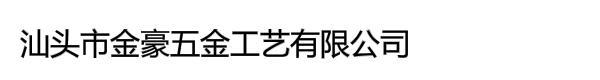 汕头市金豪五金工艺有限公司